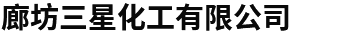 廊坊三星化工有限公司